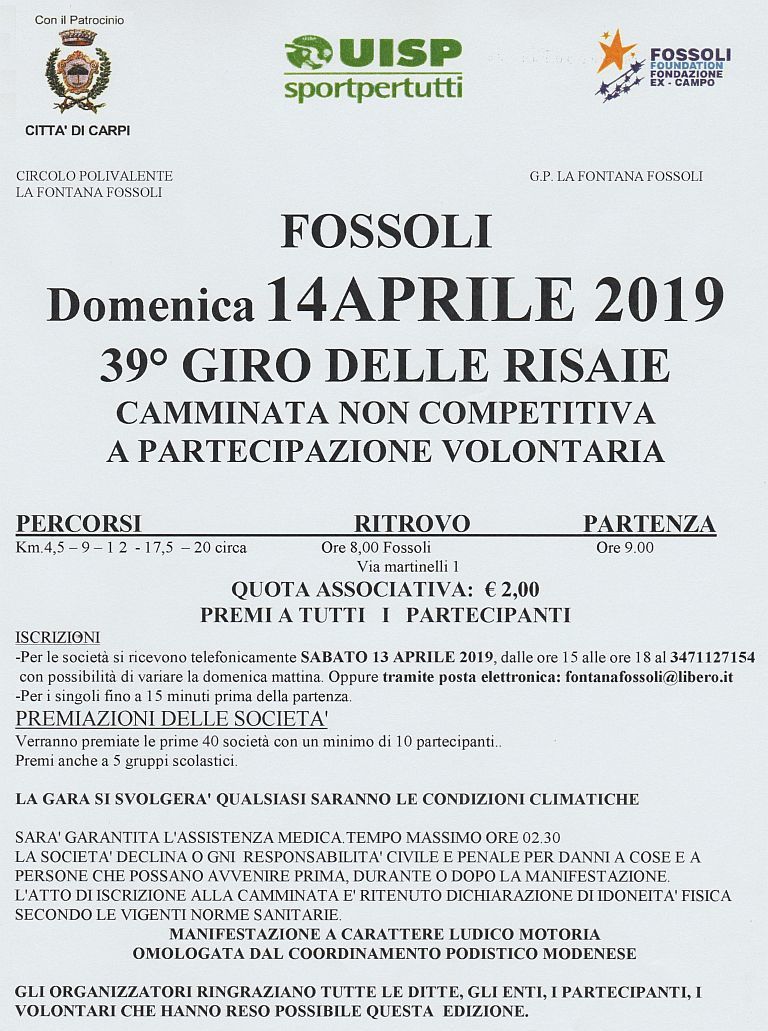 Con il Patrocinio

CITTA' DI CARPI

UISP
sportpertutti

FOSSOLI
FOUNDATION
FONDAZIONE
EX - CAMPO

CIRCOLO POLIVALENTE
LA FONTANA FOSSOLI

G.P. LA FONTANA FOSSOLI

FOSSOLI

Domenica 14APRILE 2019

39° GIRO DELLE RISAIE

CAMMINATA NON COMPETITIVA
A PARTECIPAZIONE VOLONTARIA

| PERCORSI | RITROVO | PARTENZA |
|---|---|---|
| Km.4,5 – 9 – 1 2 - 17,5 – 20 circa | Ore 8,00 Fossoli Via martinelli 1 | Ore 9.00 |

QUOTA ASSOCIATIVA: € 2,00

PREMI A TUTTI I PARTECIPANTI

ISCRIZIONI

-Per le società si ricevono telefonicamente SABATO 13 APRILE 2019, dalle ore 15 alle ore 18 al 3471127154 con possibilità di variare la domenica mattina. Oppure tramite posta elettronica: fontanafossoli@libero.it

-Per i singoli fino a 15 minuti prima della partenza.

PREMIAZIONI DELLE SOCIETA'

Verranno premiate le prime 40 società con un minimo di 10 partecipanti..
Premi anche a 5 gruppi scolastici.

LA GARA SI SVOLGERA' QUALSIASI SARANNO LE CONDIZIONI CLIMATICHE

SARA' GARANTITA L'ASSISTENZA MEDICA.TEMPO MASSIMO ORE 02.30
LA SOCIETA' DECLINA O GNI RESPONSABILITA' CIVILE E PENALE PER DANNI A COSE E A PERSONE CHE POSSANO AVVENIRE PRIMA, DURANTE O DOPO LA MANIFESTAZIONE.
L'ATTO DI ISCRIZIONE ALLA CAMMINATA E' RITENUTO DICHIARAZIONE DI IDONEITA' FISICA SECONDO LE VIGENTI NORME SANITARIE.

MANIFESTAZIONE A CARATTERE LUDICO MOTORIA
OMOLOGATA DAL COORDINAMENTO PODISTICO MODENESE

GLI ORGANIZZATORI RINGRAZIANO TUTTE LE DITTE, GLI ENTI, I PARTECIPANTI, I VOLONTARI CHE HANNO RESO POSSIBILE QUESTA EDIZIONE.